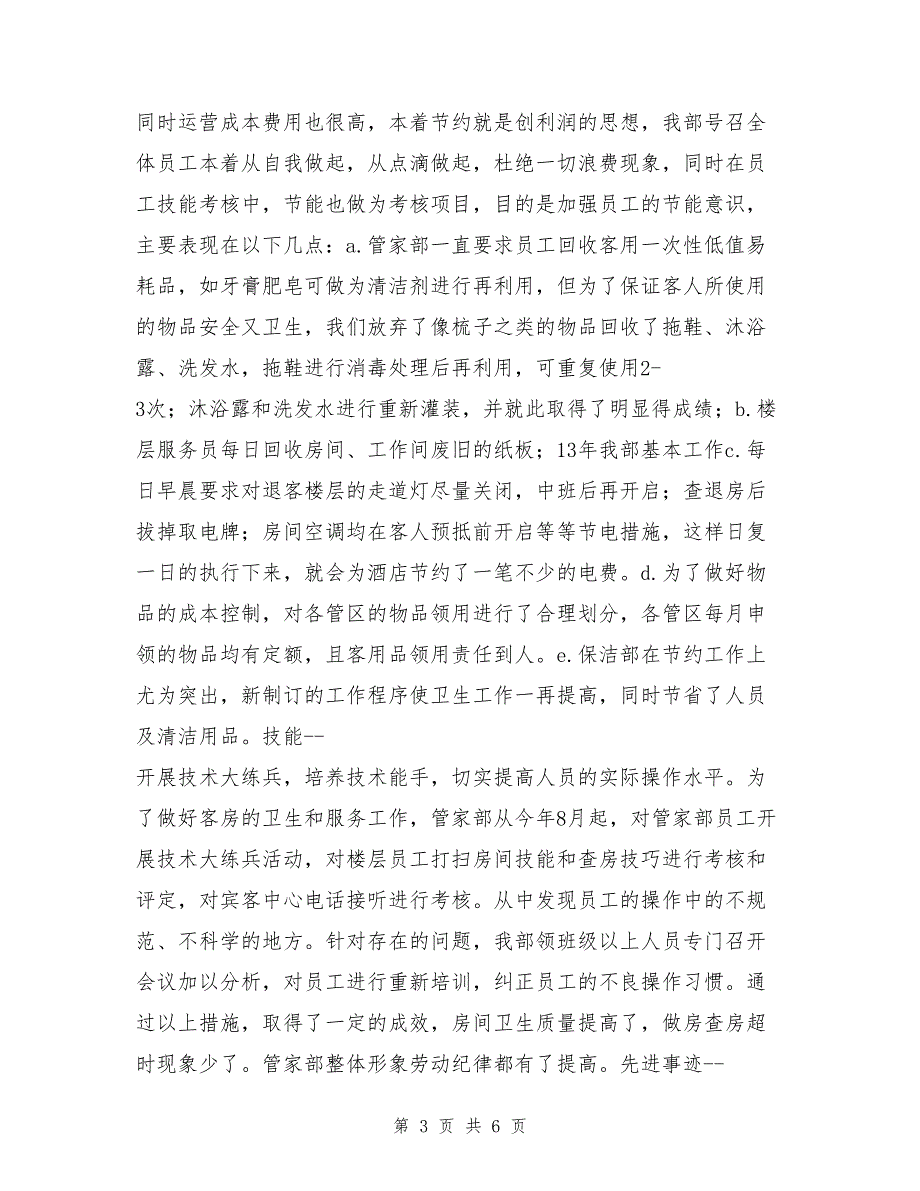 同时运营成本费用也很高，本着节约就是创利润的思想，我部号召全体员工本着从自我做起，从点滴做起，杜绝一切浪费现象，同时在员工技能考核中，节能也做为考核项目，目的是加强员工的节能意识，主要表现在以下几点：a.管家部一直要求员工回收客用一次性低值易耗品，如牙膏肥皂可做为清洁剂进行再利用，但为了保证客人所使用的物品安全又卫生，我们放弃了像梳子之类的物品回收了拖鞋、沐浴露、洗发水，拖鞋进行消毒处理后再利用，可重复使用2-

3次；沐浴露和洗发水进行重新灌装，并就此取得了明显得成绩；b.楼层服务员每日回收房间、工作间废旧的纸板；13年我部基本工作c.每日早晨要求对退客楼层的走道灯尽量关闭，中班后再开启；查退房后拔掉取电牌；房间空调均在客人预抵前开启等等节电措施，这样日复一日的执行下来，就会为酒店节约了一笔不少的电费。d.为了做好物品的成本控制，对各管区的物品领用进行了合理划分，各管区每月申领的物品均有定额，且客用品领用责任到人。e.保洁部在节约工作上尤为突出，新制订的工作程序使卫生工作一再提高，同时节省了人员及清洁用品。技能--

开展技术大练兵，培养技术能手，切实提高人员的实际操作水平。为了做好客房的卫生和服务工作，管家部从今年8月起，对管家部员工开展技术大练兵活动，对楼层员工打扫房间技能和查房技巧进行考核和评定，对宾客中心电话接听进行考核。从中发现员工的操作中的不规范、不科学的地方。针对存在的问题，我部领班级以上人员专门召开会议加以分析，对员工进行重新培训，纠正员工的不良操作习惯。通过以上措施，取得了一定的成效，房间卫生质量提高了，做房查房超时现象少了。管家部整体形象劳动纪律都有了提高。先进事迹--

第 3 页 共 6 页